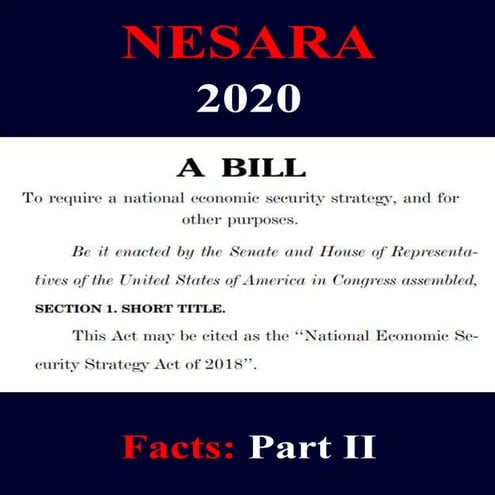 NESARA
2020

A BILL

To require a national economic security strategy, and for other purposes.

Be it enacted by the Senate and House of Representatives of the United States of America in Congress assembled,

SECTION 1. SHORT TITLE.

This Act may be cited as the "National Economic Security Strategy Act of 2018".

Facts: Part II